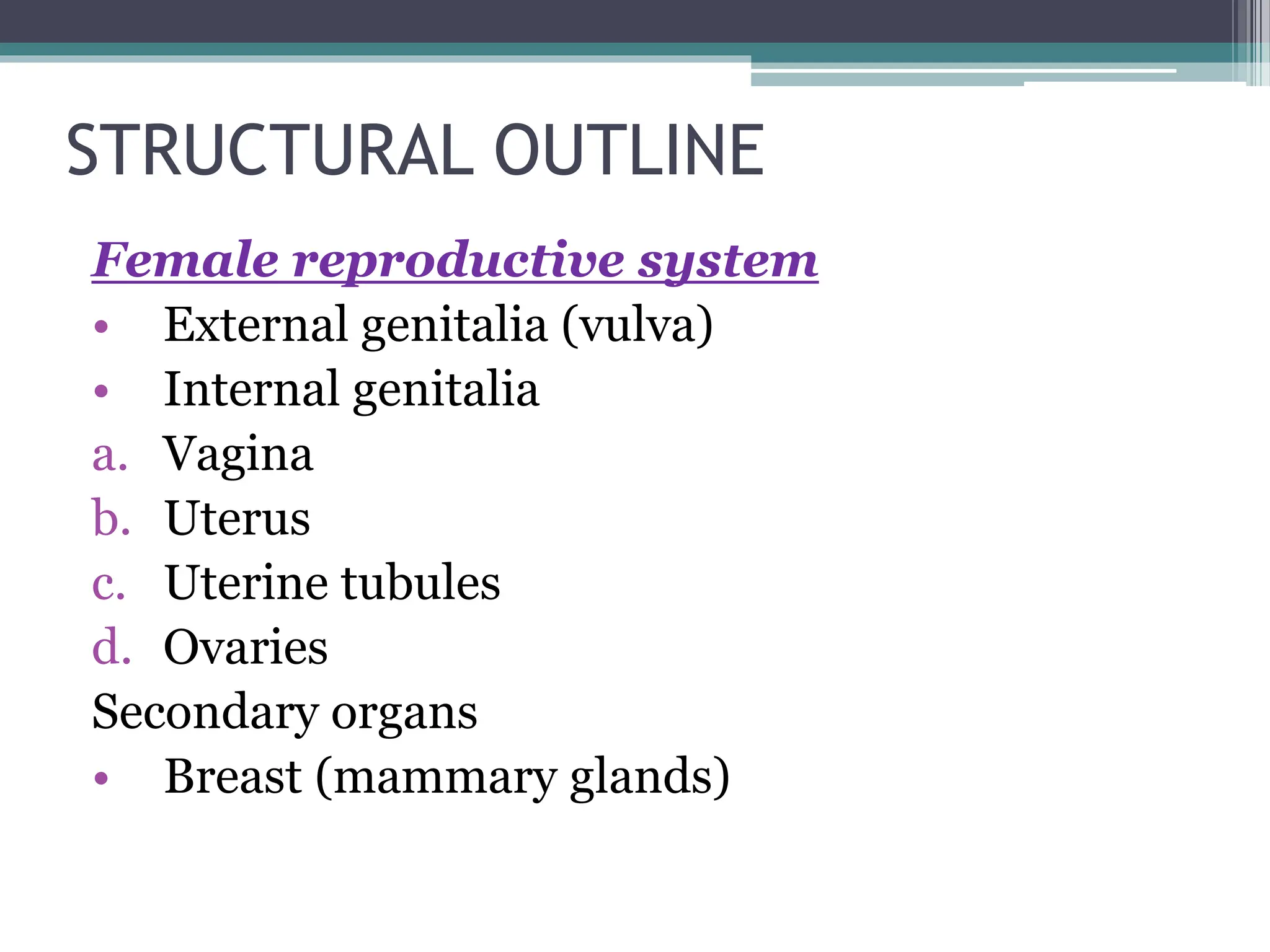 STRUCTURAL OUTLINE

Female reproductive system

• External genitalia (vulva)
• Internal genitalia
a. Vagina
b. Uterus
c. Uterine tubules
d. Ovaries

Secondary organs

• Breast (mammary glands)